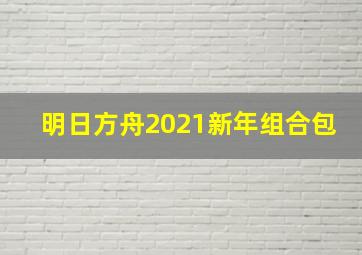 明日方舟2021新年组合包